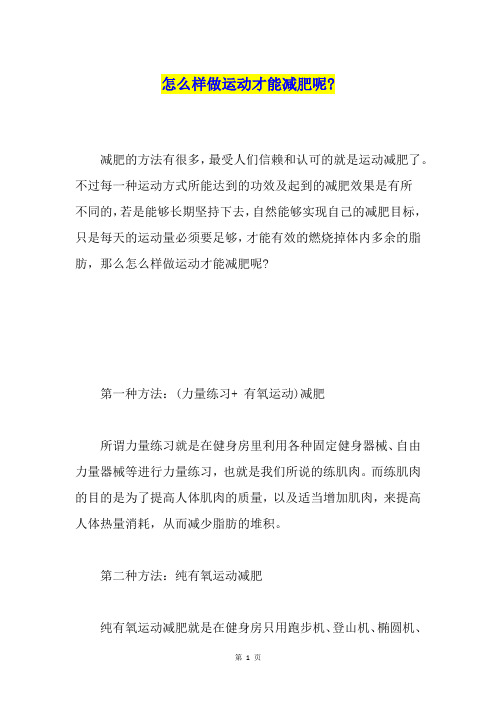 怎么样做运动才能减肥呢?

减肥的方法有很多，最受人们信赖和认可的就是运动减肥了。不过每一种运动方式所能达到的功效及起到的减肥效果是有所不同的，若是能够长期坚持下去，自然能够实现自己的减肥目标，只是每天的运动量必须要足够，才能有效的燃烧掉体内多余的脂肪，那么怎么样做运动才能减肥呢?

第一种方法：(力量练习+ 有氧运动)减肥

所谓力量练习就是在健身房里利用各种固定健身器械、自由力量器械等进行力量练习，也就是我们所说的练肌肉。而练肌肉的目的是为了提高人体肌肉的质量，以及适当增加肌肉，来提高人体热量消耗，从而减少脂肪的堆积。

第二种方法：纯有氧运动减肥

纯有氧运动减肥就是在健身房只用跑步机、登山机、椭圆机、

第 1 页